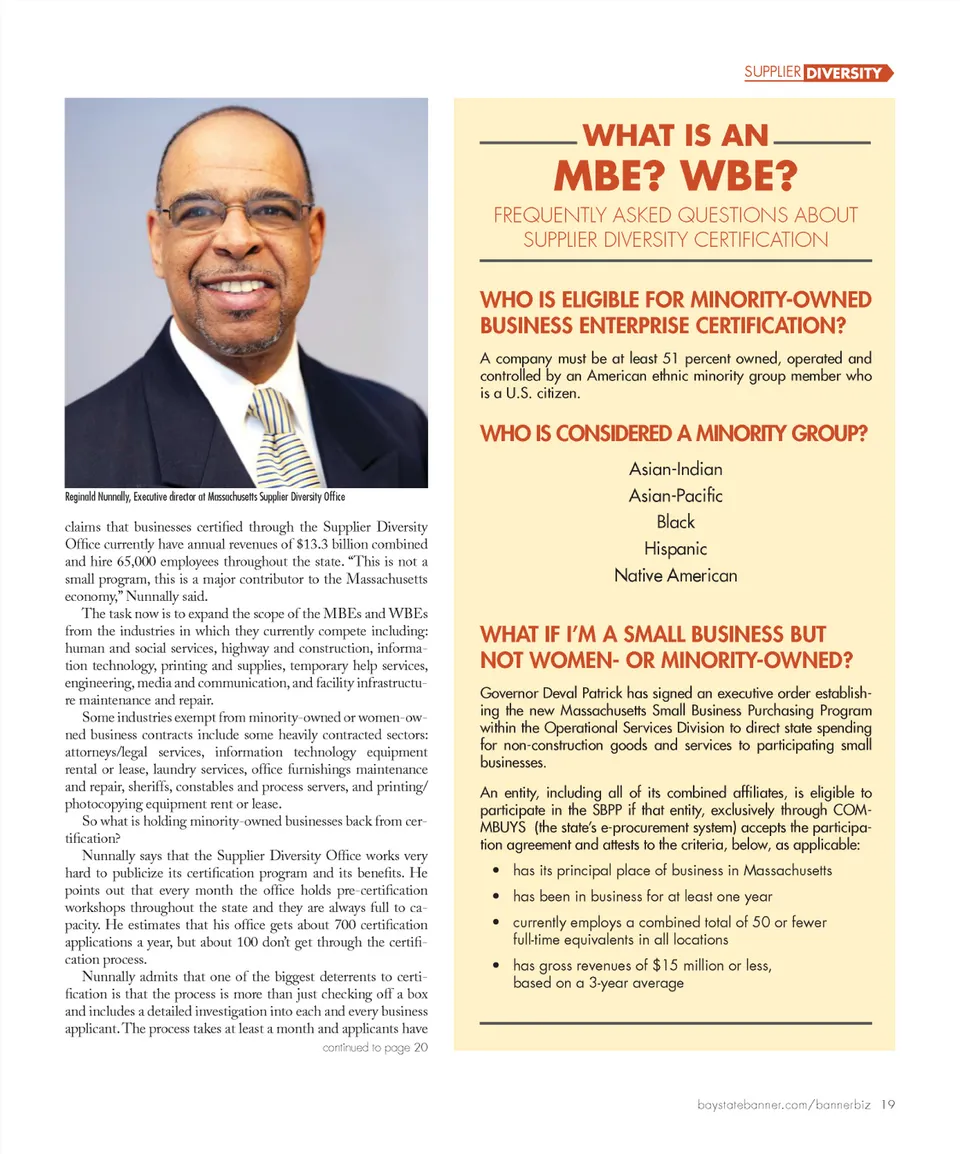 SUPPLIER DIVERSITY

Reginald Nunnally, Executive director at Massachusetts Supplier Diversity Office

claims that businesses certified through the Supplier Diversity Office currently have annual revenues of $13.3 billion combined and hire 65,000 employees throughout the state. "This is not a small program, this is a major contributor to the Massachusetts economy," Nunnally said.

The task now is to expand the scope of the MBEs and WBEs from the industries in which they currently compete including: human and social services, highway and construction, information technology, printing and supplies, temporary help services, engineering, media and communication, and facility infrastructure maintenance and repair.

Some industries exempt from minority-owned or women-owned business contracts include some heavily contracted sectors: attorneys/legal services, information technology equipment rental or lease, laundry services, office furnishings maintenance and repair, sheriffs, constables and process servers, and printing/photocopying equipment rent or lease.

So what is holding minority-owned businesses back from certification?

Nunnally says that the Supplier Diversity Office works very hard to publicize its certification program and its benefits. He points out that every month the office holds pre-certification workshops throughout the state and they are always full to capacity. He estimates that his office gets about 700 certification applications a year, but about 100 don't get through the certification process.

Nunnally admits that one of the biggest deterrents to certification is that the process is more than just checking off a box and includes a detailed investigation into each and every business applicant. The process takes at least a month and applicants have

continued to page 20

WHAT IS AN
MBE? WBE?
FREQUENTLY ASKED QUESTIONS ABOUT SUPPLIER DIVERSITY CERTIFICATION

WHO IS ELIGIBLE FOR MINORITY-OWNED BUSINESS ENTERPRISE CERTIFICATION?

A company must be at least 51 percent owned, operated and controlled by an American ethnic minority group member who is a U.S. citizen.

WHO IS CONSIDERED A MINORITY GROUP?

Asian-Indian
Asian-Pacific
Black
Hispanic
Native American

WHAT IF I'M A SMALL BUSINESS BUT NOT WOMEN- OR MINORITY-OWNED?

Governor Deval Patrick has signed an executive order establishing the new Massachusetts Small Business Purchasing Program within the Operational Services Division to direct state spending for non-construction goods and services to participating small businesses.

An entity, including all of its combined affiliates, is eligible to participate in the SBPP if that entity, exclusively through COMMBUYS (the state's e-procurement system) accepts the participation agreement and attests to the criteria, below, as applicable:

• has its principal place of business in Massachusetts
• has been in business for at least one year
• currently employs a combined total of 50 or fewer full-time equivalents in all locations
• has gross revenues of $15 million or less, based on a 3-year average

baystatebanner.com/bannerbiz 19